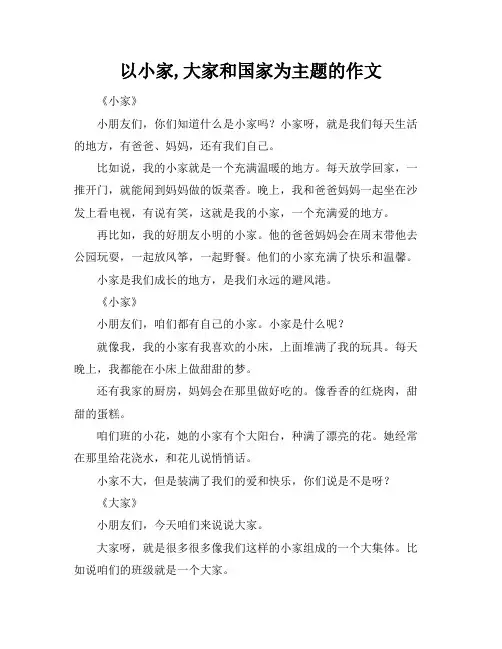 以小家,大家和国家为主题的作文

《小家》

小朋友们，你们知道什么是小家吗？小家呀，就是我们每天生活的地方，有爸爸、妈妈，还有我们自己。

比如说，我的小家就是一个充满温暖的地方。每天放学回家，一推开门，就能闻到妈妈做的饭菜香。晚上，我和爸爸妈妈一起坐在沙发上看电视，有说有笑，这就是我的小家，一个充满爱的地方。

再比如，我的好朋友小明的小家。他的爸爸妈妈会在周末带他去公园玩耍，一起放风筝，一起野餐。他们的小家充满了快乐和温馨。

小家是我们成长的地方，是我们永远的避风港。

《小家》

小朋友们，咱们都有自己的小家。小家是什么呢？

就像我，我的小家有我喜欢的小床，上面堆满了我的玩具。每天晚上，我都能在小床上做甜甜的梦。

还有我家的厨房，妈妈会在那里做好吃的。像香香的红烧肉，甜甜的蛋糕。

咱们班的小花，她的小家有个大阳台，种满了漂亮的花。她经常在那里给花浇水，和花儿说悄悄话。

小家不大，但是装满了我们的爱和快乐，你们说是不是呀？

《大家》

小朋友们，今天咱们来说说大家。

大家呀，就是很多很多像我们这样的小家组成的一个大集体。比如说咱们的班级就是一个大家。